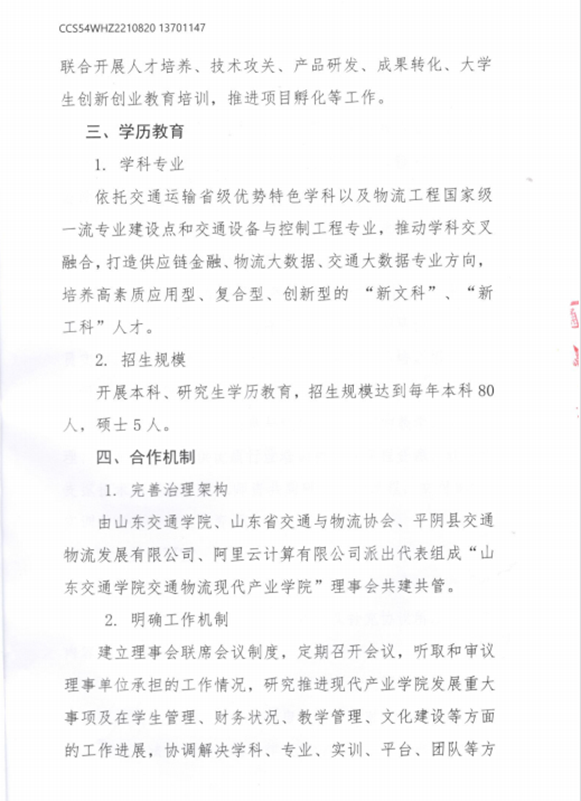 CCS54WHZ2210820 13701147

联合开展人才培养、技术攻关、产品研发、成果转化、大学生创新创业教育培训，推进项目孵化等工作。

三、学历教育

1. 学科专业

依托交通运输省级优势特色学科以及物流工程国家级一流专业建设点和交通设备与控制工程专业，推动学科交叉融合，打造供应链金融、物流大数据、交通大数据专业方向，培养高素质应用型、复合型、创新型的“新文科”、“新工科”人才。

2. 招生规模

开展本科、研究生学历教育，招生规模达到每年本科80人，硕士5人。

四、合作机制

1. 完善治理架构

由山东交通学院、山东省交通与物流协会、平阴县交通物流发展有限公司、阿里云计算有限公司派出代表组成“山东交通学院交通物流现代产业学院”理事会共建共管。

2. 明确工作机制

建立理事会联席会议制度，定期召开会议，听取和审议理事单位承担的工作情况，研究推进现代产业学院发展重大事项及在学生管理、财务状况、教学管理、文化建设等方面的工作进展，协调解决学科、专业、实训、平台、团队等方